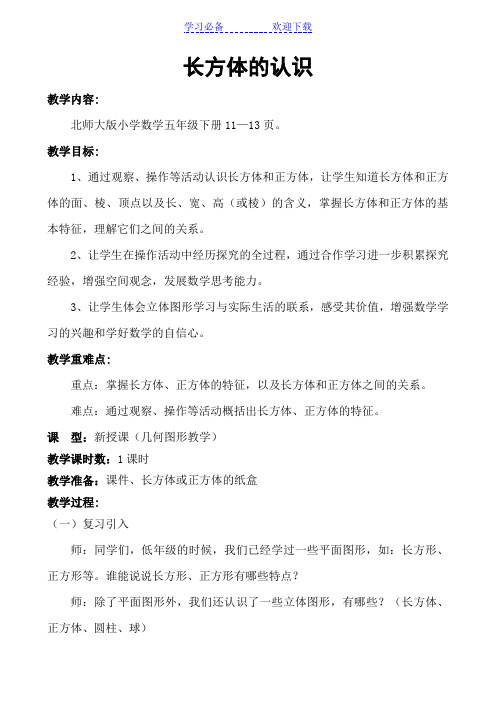 学习必备　　　　欢迎下载

长方体的认识

教学内容：

北师大版小学数学五年级下册 11—13 页。

教学目标：

1、通过观察、操作等活动认识长方体和正方体，让学生知道长方体和正方体的面、棱、顶点以及长、宽、高（或棱）的含义，掌握长方体和正方体的基本特征，理解它们之间的关系。

2、让学生在操作活动中经历探究的全过程，通过合作学习进一步积累探究经验，增强空间观念，发展数学思考能力。

3、让学生体会立体图形学习与实际生活的联系，感受其价值，增强数学学习的兴趣和学好数学的自信心。

教学重难点：

重点：掌握长方体、正方体的特征，以及长方体和正方体之间的关系。

难点：通过观察、操作等活动概括出长方体、正方体的特征。

课　型：新授课（几何图形教学）

教学课时数：1 课时

教学准备：课件、长方体或正方体的纸盒

教学过程：

（一）复习引入

师：同学们，低年级的时候，我们已经学过一些平面图形，如：长方形、正方形等。谁能说说长方形、正方形有哪些特点？

师：除了平面图形外，我们还认识了一些立体图形，有哪些？（长方体、正方体、圆柱、球）